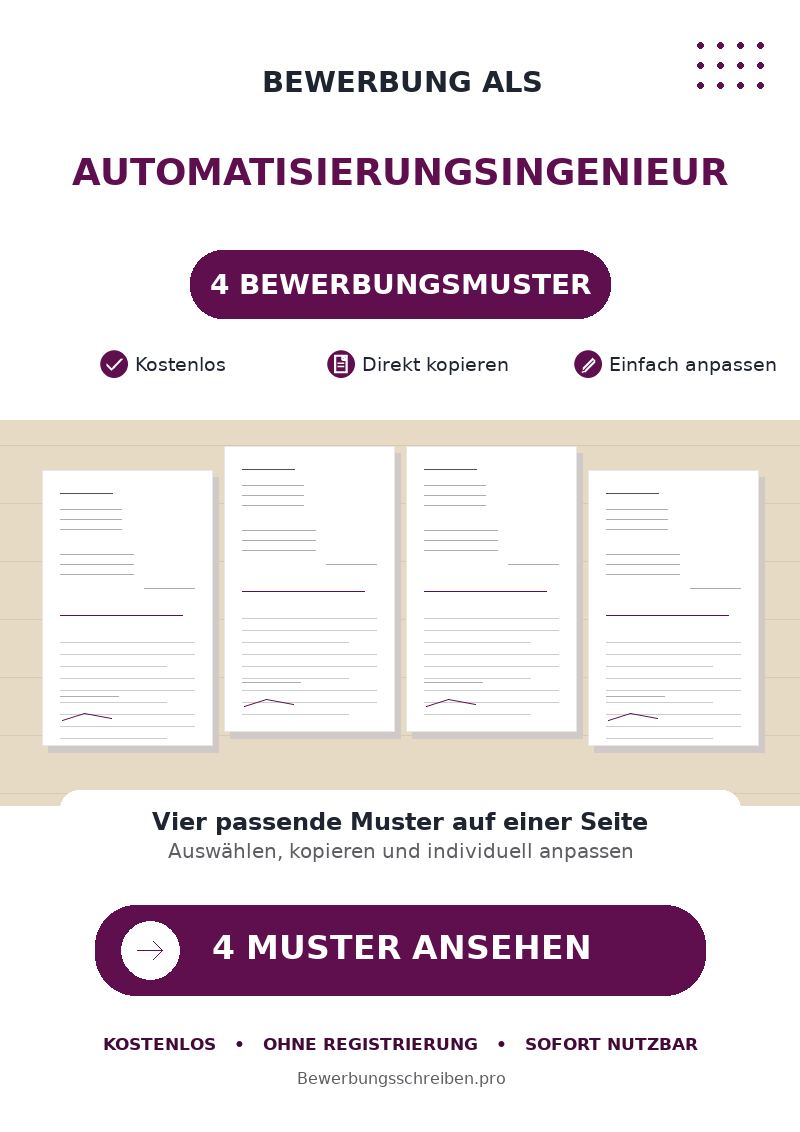 BEWERBUNG ALS

AUTOMATISIERUNGSINGENIEUR

4 BEWERBUNGSMUSTER

Kostenlos Direkt kopieren Einfach anpassen

Vier passende Muster auf einer Seite

Auswählen, kopieren und individuell anpassen

4 MUSTER ANSEHEN

KOSTENLOS • OHNE REGISTRIERUNG • SOFORT NUTZBAR

Bewerbungsschreiben.pro